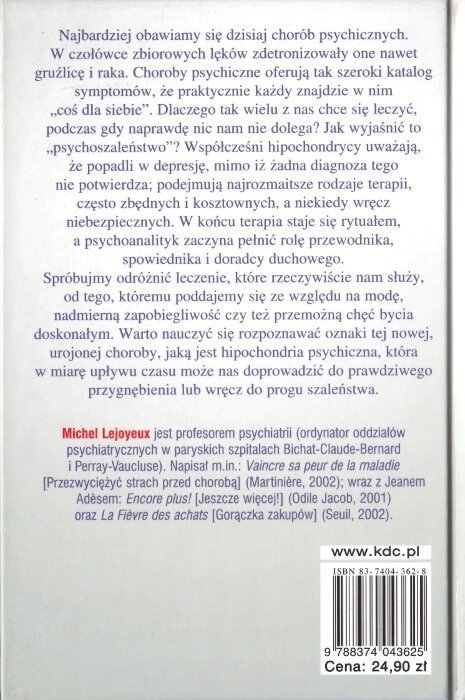 Najbardziej obawiamy się dzisiaj chorób psychicznych. W czołówce zbiorowych lęków zdetronizowały one nawet gruźlicę i raka. Choroby psychiczne oferują tak szeroki katalog symptomów, że praktycznie każdy znajdzie w nim „coś dla siebie". Dlaczego tak wielu z nas chce się leczyć, podczas gdy naprawdę nic nam nie dolega? Jak wyjaśnić to „psychoszaleństwo"? Współcześni hipochondrycy uważają, że popadli w depresję, mimo iż żadna diagnoza tego nie potwierdza; podejmują najrozmaitsze rodzaje terapii, często zbędnych i kosztownych, a niekiedy wręcz niebezpiecznych. W końcu terapia staje się rytuałem, a psychoanalityk zaczyna pełnić rolę przewodnika, spowiednika i doradcy duchowego.
Spróbujmy odróżnić leczenie, które rzeczywiście nam służy, od tego, któremu poddajemy się ze względu na modę, nadmierną zapobiegliwość czy też przemożną chęć bycia doskonałym. Warto nauczyć się rozpoznawać oznaki tej nowej, urojonej choroby, jaką jest hipochondria psychiczna, która w miarę upływu czasu może nas doprowadzić do prawdziwego przygnębienia lub wręcz do progu szaleństwa.

Michel Lejoyeux jest profesorem psychiatrii (ordynator oddziałów psychiatrycznych w paryskich szpitalach Bichat-Claude-Bernard i Perray-Vaucluse). Napisał m.in.: Vaincre sa peur de la maladie [Przezwyciężyć strach przed chorobą] (Martinière, 2002); wraz z Jeanem Adèsem: Encore plus! [Jeszcze więcej!] (Odile Jacob, 2001) oraz La Fièvre des achats [Gorączka zakupów] (Seuil, 2002).

www.kdc.pl

ISBN 83-7404-362-8

9 788374 043625

Cena: 24,90 zł